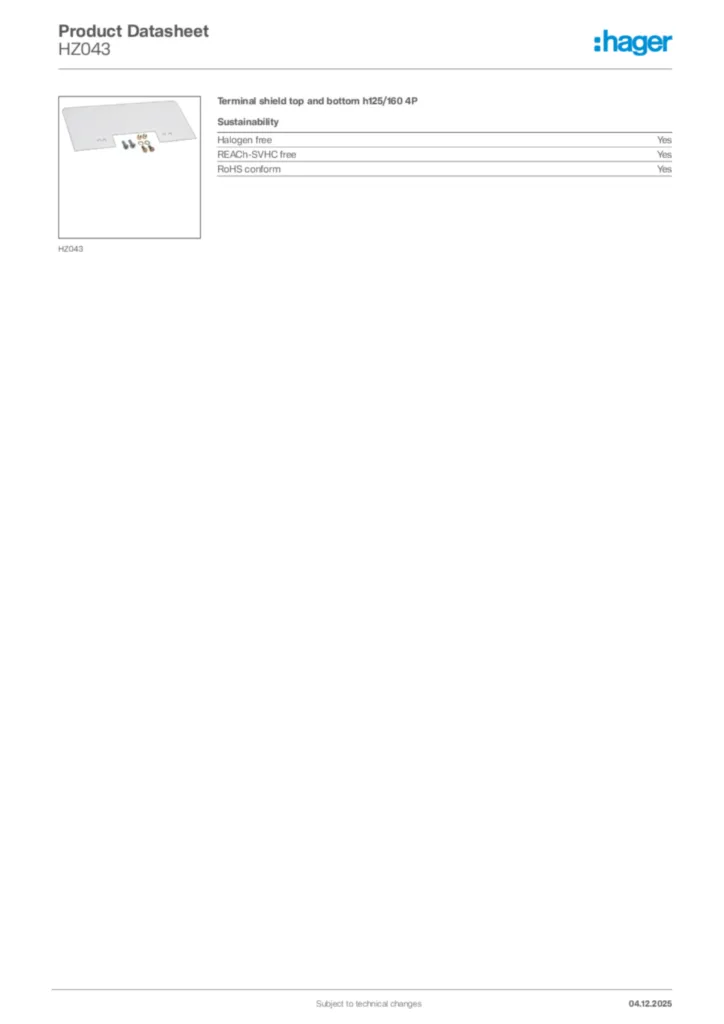 Product Datasheet
HZ043

:hager

HZ043

Terminal shield top and bottom h125/160 4P

Sustainability

Halogen free
Yes

REACh-SVHC free
Yes

RoHS conform
Yes

Subject to technical changes
04.12.2025